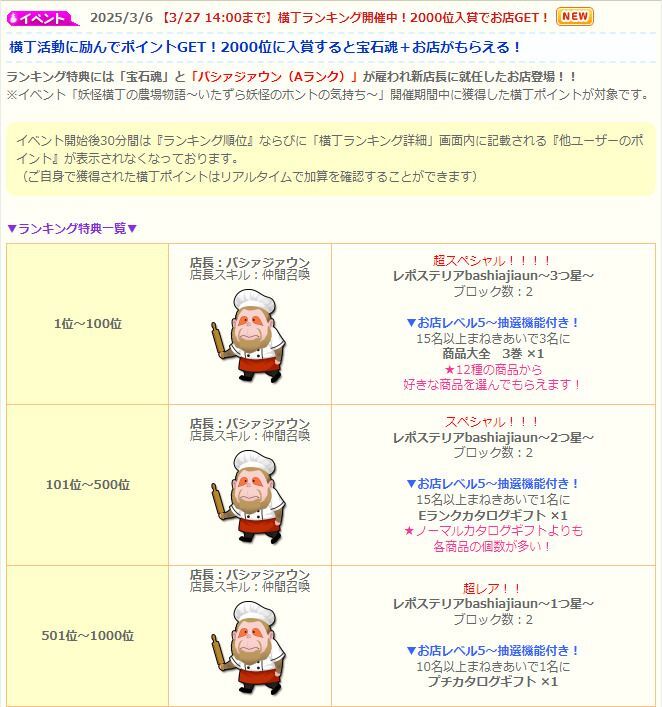 イベント 2025/3/6 【3/27 14:00まで】横丁ランキング開催中！2000位入賞でお店GET！ NEW

横丁活動に励んでポイントGET！2000位に入賞すると宝石魂＋お店がもらえる！

ランキング特典には「宝石魂」と「バシァジァウン（Aランク）」が雇われ新店長に就任したお店登場！！
※イベント「妖怪横丁の農場物語～いたずら妖怪のホントの気持ち～」開催期間中に獲得した横丁ポイントが対象です。

イベント開始後30分間は『ランキング順位』ならびに「横丁ランキング詳細」画面内に記載される『他ユーザーのポイント』が表示されなくなっております。
（ご自身で獲得された横丁ポイントはリアルタイムで加算を確認することができます）

▼ランキング特典一覧▼

| | | |
|---|---|---|
| 1位～100位 | 店長：バシァジァウン 店長スキル：仲間召喚 | 超スペシャル！！！！ レポステリアbashiajiaun～3つ星～ ブロック数：2 ▼お店レベル5～抽選機能付き！ 15名以上まねきあいで3名に 商品大全　3巻 ×1 ★12種の商品から 好きな商品を選んでもらえます！ |
| 101位～500位 | 店長：バシァジァウン 店長スキル：仲間召喚 | スペシャル！！！ レポステリアbashiajiaun～2つ星～ ブロック数：2 ▼お店レベル5～抽選機能付き！ 15名以上まねきあいで1名に Eランクカタログギフト ×1 ★ノーマルカタログギフトよりも 各商品の個数が多い！ |
| 501位～1000位 | 店長：バシァジァウン 店長スキル：仲間召喚 | 超レア！！ レポステリアbashiajiaun～1つ星～ ブロック数：2 ▼お店レベル5～抽選機能付き！ 10名以上まねきあいで1名に プチカタログギフト ×1 |